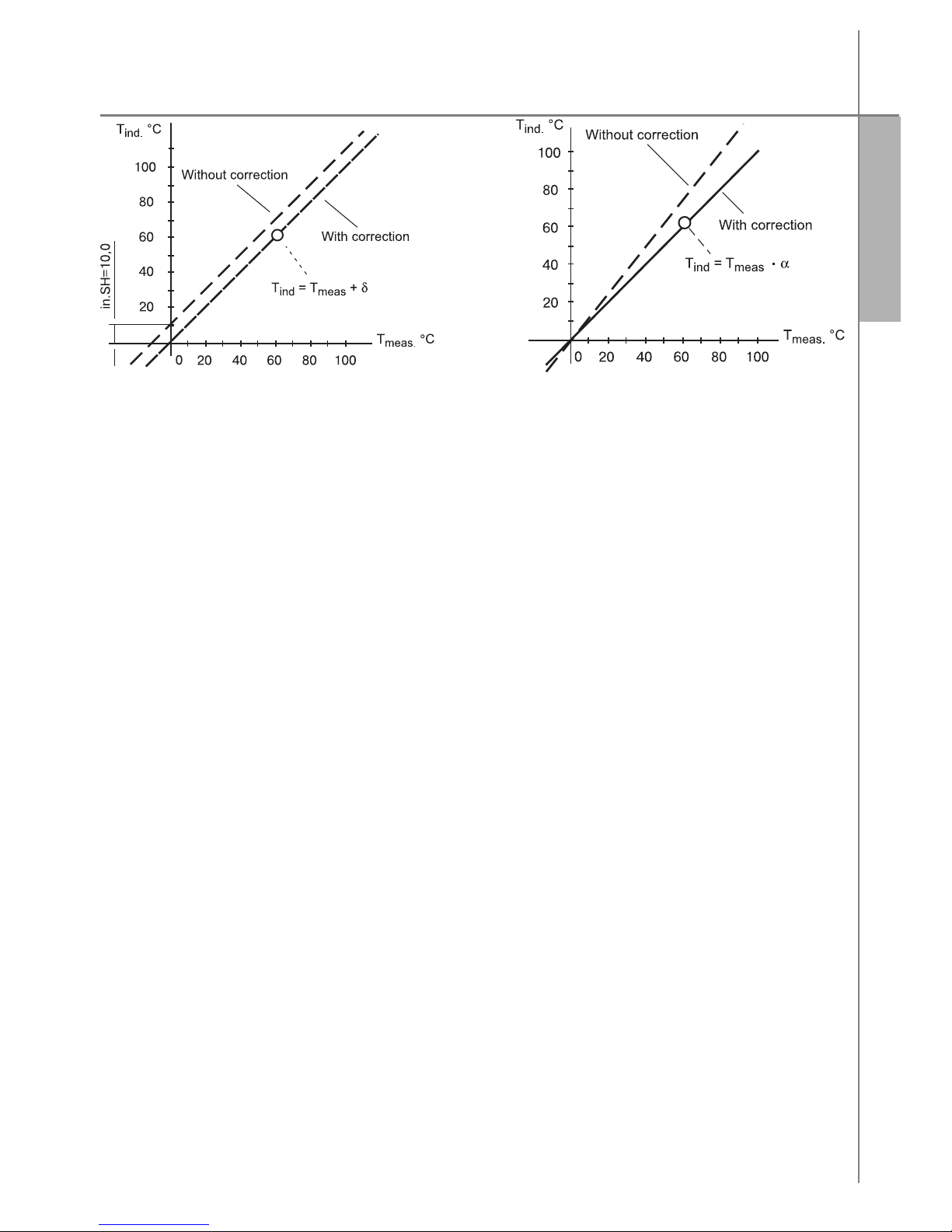 $T_{ind.}$ °C

100

80

60

40

20

in.SH=10,0

Without correction

With correction

$T_{ind} = T_{meas} + \delta$

$T_{meas.}$ °C

0 20 40 60 80 100

$T_{ind.}$ °C

100

80

60

40

20

Without correction

With correction

$T_{ind} = T_{meas} \cdot \alpha$

$T_{meas.}$ °C

0 20 40 60 80 100